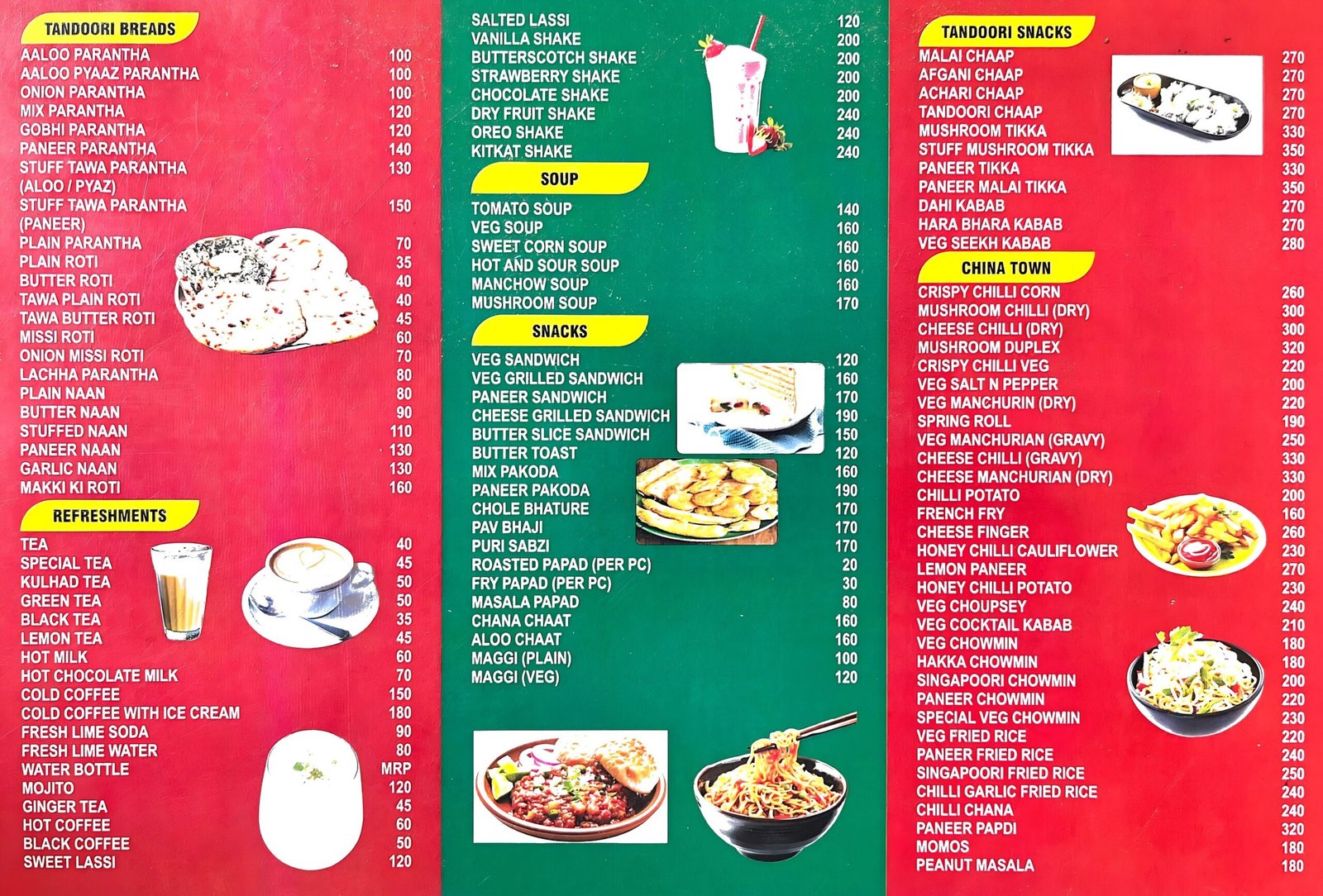 TANDOORI BREADS
AALOO PARANTHA 100
AALOO PYAAZ PARANTHA 100
ONION PARANTHA 100
MIX PARANTHA 120
GOBHI PARANTHA 120
PANEER PARANTHA 140
STUFF TAWA PARANTHA (ALOO / PYAZ) 130
STUFF TAWA PARANTHA (PANEER) 150
PLAIN PARANTHA 70
PLAIN ROTI 35
BUTTER ROTI 40
TAWA PLAIN ROTI 40
TAWA BUTTER ROTI 45
MISSI ROTI 60
ONION MISSI ROTI 70
LACHHA PARANTHA 80
PLAIN NAAN 80
BUTTER NAAN 90
STUFFED NAAN 110
PANEER NAAN 130
GARLIC NAAN 130
MAKKI KI ROTI 160

REFRESHMENTS
TEA 40
SPECIAL TEA 45
KULHAD TEA 50
GREEN TEA 50
BLACK TEA 35
LEMON TEA 45
HOT MILK 60
HOT CHOCOLATE MILK 70
COLD COFFEE 150
COLD COFFEE WITH ICE CREAM 180
FRESH LIME SODA 90
FRESH LIME WATER 80
WATER BOTTLE MRP
MOJITO 120
GINGER TEA 45
HOT COFFEE 60
BLACK COFFEE 50
SWEET LASSI 120

SALTED LASSI 120
VANILLA SHAKE 200
BUTTERSCOTCH SHAKE 200
STRAWBERRY SHAKE 200
CHOCOLATE SHAKE 200
DRY FRUIT SHAKE 240
OREO SHAKE 240
KITKAT SHAKE 240

SOUP
TOMATO SOUP 140
VEG SOUP 160
SWEET CORN SOUP 160
HOT AND SOUR SOUP 160
MANCHOW SOUP 160
MUSHROOM SOUP 170

SNACKS
VEG SANDWICH 120
VEG GRILLED SANDWICH 160
PANEER SANDWICH 170
CHEESE GRILLED SANDWICH 190
BUTTER SLICE SANDWICH 150
BUTTER TOAST 120
MIX PAKODA 160
PANEER PAKODA 190
CHOLE BHATURE 170
PAV BHAJI 170
PURI SABZI 170
ROASTED PAPAD (PER PC) 20
FRY PAPAD (PER PC) 30
MASALA PAPAD 80
CHANA CHAAT 160
ALOO CHAAT 160
MAGGI (PLAIN) 100
MAGGI (VEG) 120

TANDOORI SNACKS
MALAI CHAAP 270
AFGANI CHAAP 270
ACHARI CHAAP 270
TANDOORI CHAAP 270
MUSHROOM TIKKA 330
STUFF MUSHROOM TIKKA 350
PANEER TIKKA 330
PANEER MALAI TIKKA 350
DAHI KABAB 270
HARA BHARA KABAB 270
VEG SEEKH KABAB 280

CHINA TOWN
CRISPY CHILLI CORN 260
MUSHROOM CHILLI (DRY) 300
CHEESE CHILLI (DRY) 300
MUSHROOM DUPLEX 320
CRISPY CHILLI VEG 220
VEG SALT N PEPPER 200
VEG MANCHURIN (DRY) 220
SPRING ROLL 190
VEG MANCHURIAN (GRAVY) 250
CHEESE CHILLI (GRAVY) 330
CHEESE MANCHURIAN (DRY) 330
CHILLI POTATO 200
FRENCH FRY 160
CHEESE FINGER 260
HONEY CHILLI CAULIFLOWER 230
LEMON PANEER 270
HONEY CHILLI POTATO 230
VEG CHOUPSEY 240
VEG COCKTAIL KABAB 210
VEG CHOWMIN 180
HAKKA CHOWMIN 180
SINGAPOORI CHOWMIN 200
PANEER CHOWMIN 220
SPECIAL VEG CHOWMIN 230
VEG FRIED RICE 220
PANEER FRIED RICE 240
SINGAPOORI FRIED RICE 250
CHILLI GARLIC FRIED RICE 240
CHILLI CHANA 240
PANEER PAPDI 320
MOMOS 180
PEANUT MASALA 180